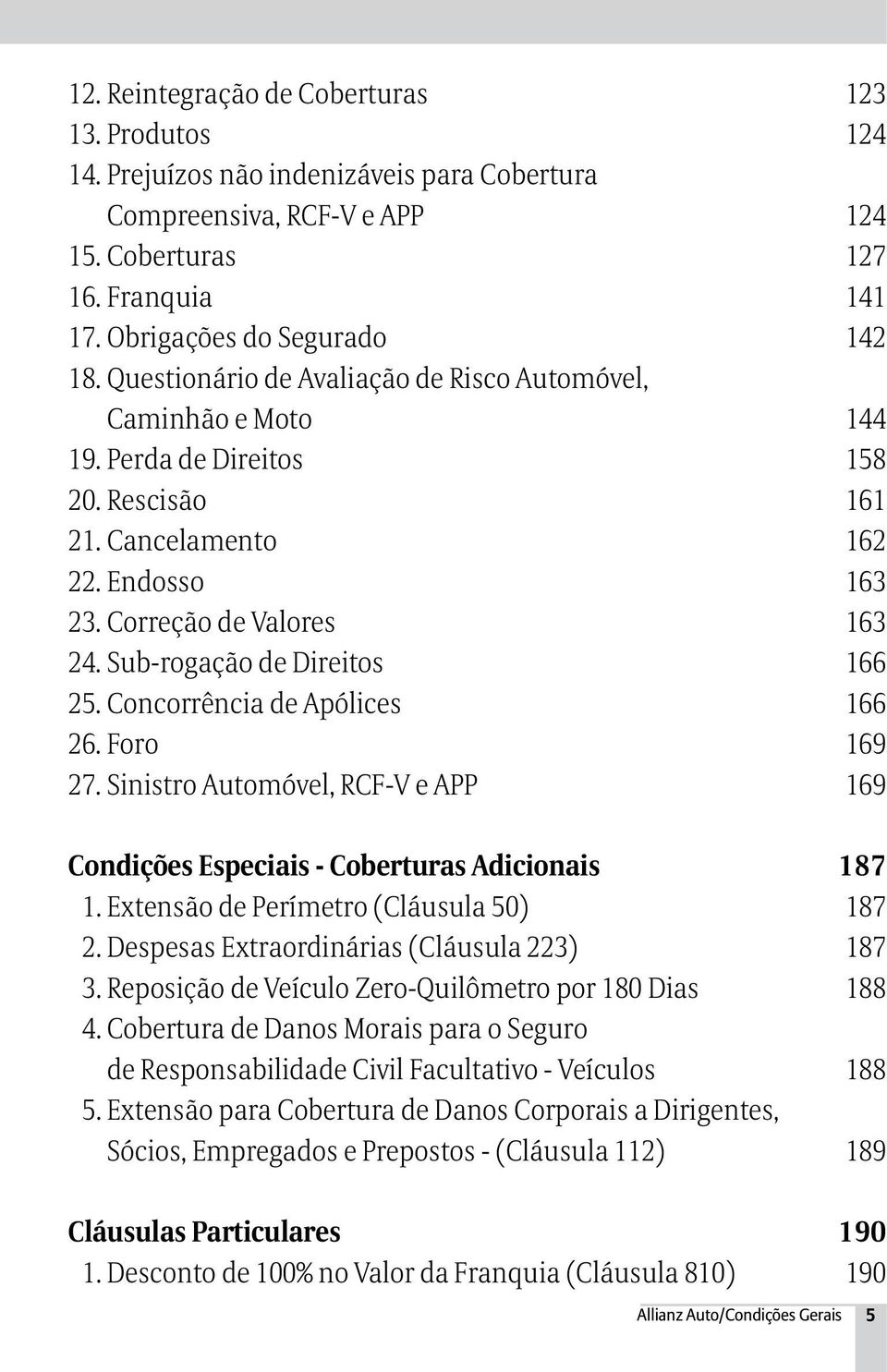 12. Reintegração de Coberturas 123
13. Produtos 124
14. Prejuízos não indenizáveis para Cobertura Compreensiva, RCF-V e APP 124
15. Coberturas 127
16. Franquia 141
17. Obrigações do Segurado 142
18. Questionário de Avaliação de Risco Automóvel, Caminhão e Moto 144
19. Perda de Direitos 158
20. Rescisão 161
21. Cancelamento 162
22. Endosso 163
23. Correção de Valores 163
24. Sub-rogação de Direitos 166
25. Concorrência de Apólices 166
26. Foro 169
27. Sinistro Automóvel, RCF-V e APP 169

Condições Especiais - Coberturas Adicionais 187
1. Extensão de Perímetro (Cláusula 50) 187
2. Despesas Extraordinárias (Cláusula 223) 187
3. Reposição de Veículo Zero-Quilômetro por 180 Dias 188
4. Cobertura de Danos Morais para o Seguro de Responsabilidade Civil Facultativo - Veículos 188
5. Extensão para Cobertura de Danos Corporais a Dirigentes, Sócios, Empregados e Prepostos - (Cláusula 112) 189

Cláusulas Particulares 190
1. Desconto de 100% no Valor da Franquia (Cláusula 810) 190

Allianz Auto/Condições Gerais 5